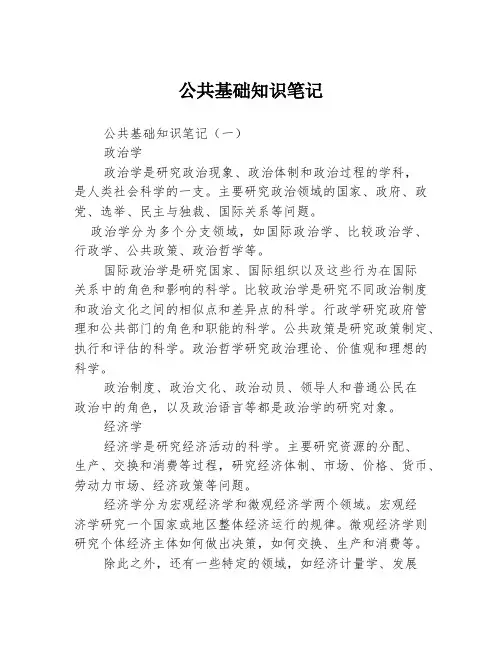 公共基础知识笔记

公共基础知识笔记（一）

政治学

政治学是研究政治现象、政治体制和政治过程的学科，是人类社会科学的一支。主要研究政治领域的国家、政府、政党、选举、民主与独裁、国际关系等问题。

政治学分为多个分支领域，如国际政治学、比较政治学、行政学、公共政策、政治哲学等。

国际政治学是研究国家、国际组织以及这些行为在国际关系中的角色和影响的科学。比较政治学是研究不同政治制度和政治文化之间的相似点和差异点的科学。行政学研究政府管理和公共部门的角色和职能的科学。公共政策是研究政策制定、执行和评估的科学。政治哲学研究政治理论、价值观和理想的科学。

政治制度、政治文化、政治动员、领导人和普通公民在政治中的角色，以及政治语言等都是政治学的研究对象。

经济学

经济学是研究经济活动的科学。主要研究资源的分配、生产、交换和消费等过程，研究经济体制、市场、价格、货币、劳动力市场、经济政策等问题。

经济学分为宏观经济学和微观经济学两个领域。宏观经济学研究一个国家或地区整体经济运行的规律。微观经济学则研究个体经济主体如何做出决策，如何交换、生产和消费等。

除此之外，还有一些特定的领域，如经济计量学、发展